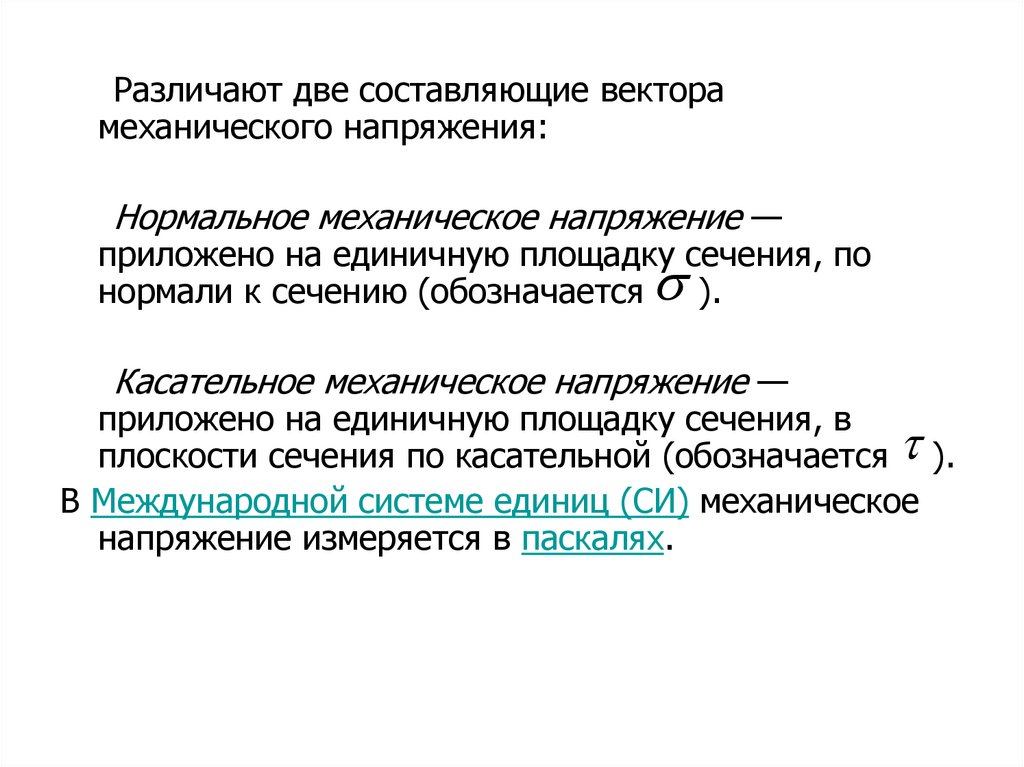 Различают две составляющие вектора механического напряжения:

Нормальное механическое напряжение — приложено на единичную площадку сечения, по нормали к сечению (обозначается $\sigma$ ).

Касательное механическое напряжение — приложено на единичную площадку сечения, в плоскости сечения по касательной (обозначается $\tau$ ).

В Международной системе единиц (СИ) механическое напряжение измеряется в паскалях.